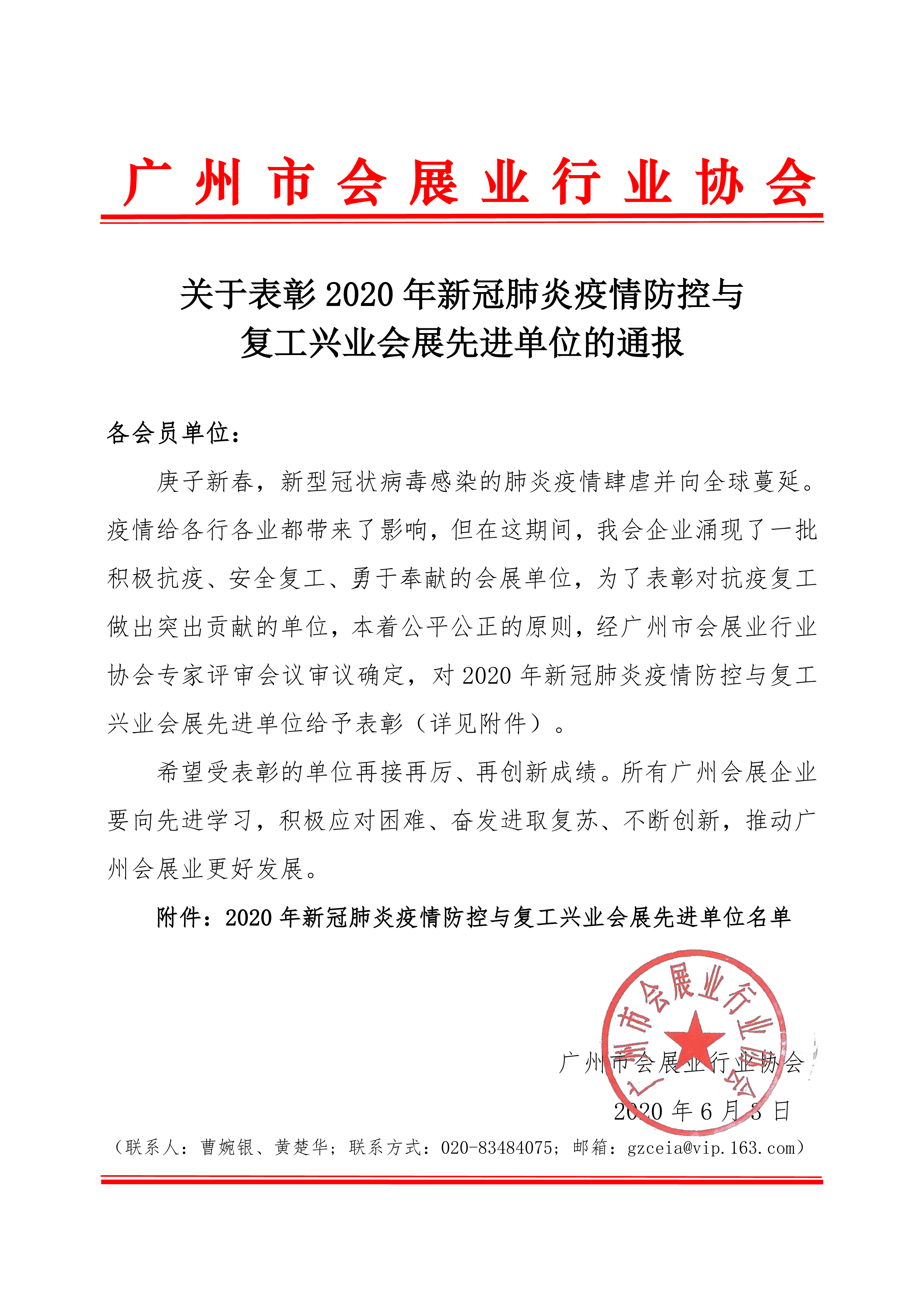 广州市会展业行业协会

关于表彰 2020 年新冠肺炎疫情防控与复工兴业会展先进单位的通报

各会员单位：

庚子新春，新型冠状病毒感染的肺炎疫情肆虐并向全球蔓延。疫情给各行各业都带来了影响，但在这期间，我会企业涌现了一批积极抗疫、安全复工、勇于奉献的会展单位，为了表彰对抗疫复工做出突出贡献的单位，本着公平公正的原则，经广州市会展业行业协会专家评审会议审议确定，对 2020 年新冠肺炎疫情防控与复工兴业会展先进单位给予表彰（详见附件）。

希望受表彰的单位再接再厉、再创新成绩。所有广州会展企业要向先进学习，积极应对困难、奋发进取复苏、不断创新，推动广州会展业更好发展。

附件：2020 年新冠肺炎疫情防控与复工兴业会展先进单位名单

广州市会展业行业协会

广州市会展业行业协会

2020 年 6 月 3 日

（联系人：曹婉银、黄楚华；联系方式：020-83484075；邮箱：gzceia@vip.163.com）